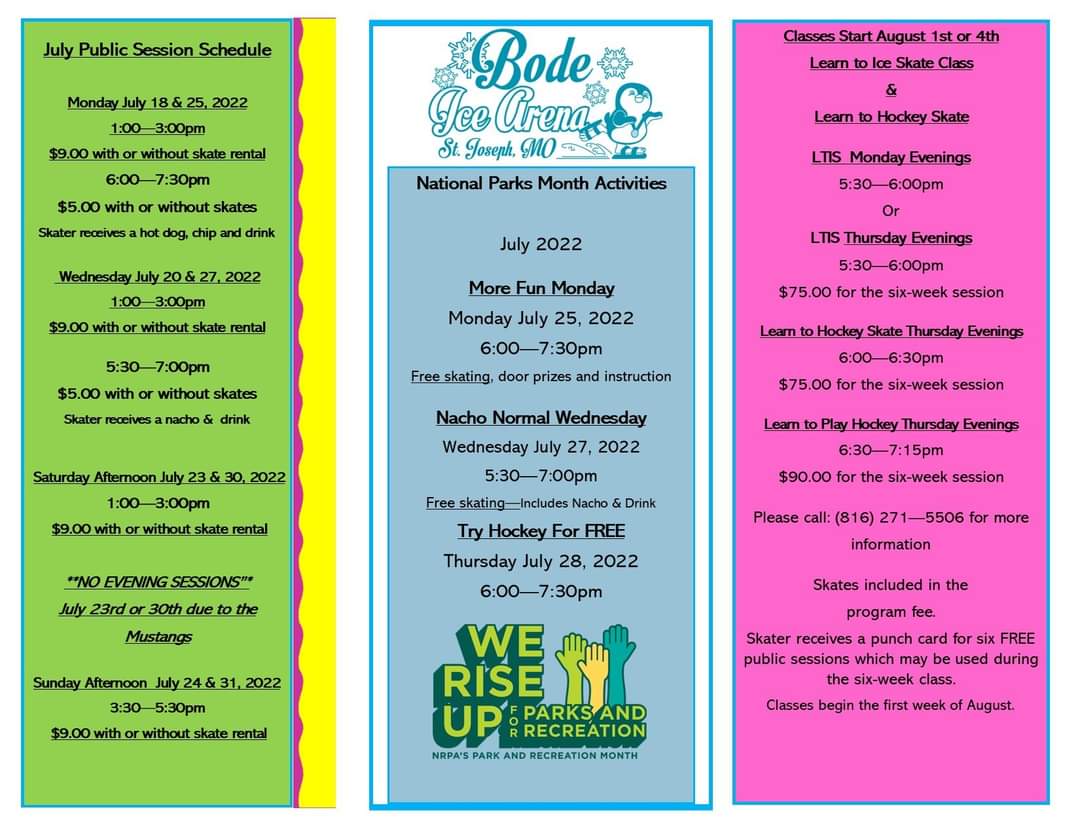 July Public Session Schedule

Monday July 18 & 25, 2022
1:00—3:00pm
$9.00 with or without skate rental
6:00—7:30pm
$5.00 with or without skates
Skater receives a hot dog, chip and drink

Wednesday July 20 & 27, 2022
1:00—3:00pm
$9.00 with or without skate rental

5:30—7:00pm
$5.00 with or without skates
Skater receives a nacho & drink

Saturday Afternoon July 23 & 30, 2022
1:00—3:00pm
$9.00 with or without skate rental

**NO EVENING SESSIONS"*
July 23rd or 30th due to the Mustangs

Sunday Afternoon July 24 & 31, 2022
3:30—5:30pm
$9.00 with or without skate rental

Bode Ice Arena
St. Joseph, MO

National Parks Month Activities

July 2022

More Fun Monday
Monday July 25, 2022
6:00—7:30pm
Free skating, door prizes and instruction

Nacho Normal Wednesday
Wednesday July 27, 2022
5:30—7:00pm
Free skating—Includes Nacho & Drink

Try Hockey For FREE
Thursday July 28, 2022
6:00—7:30pm

WE RISE UP FOR PARKS AND RECREATION
NRPA'S PARK AND RECREATION MONTH

Classes Start August 1st or 4th
Learn to Ice Skate Class
&
Learn to Hockey Skate

LTIS Monday Evenings
5:30—6:00pm
Or
LTIS Thursday Evenings
5:30—6:00pm
$75.00 for the six-week session

Learn to Hockey Skate Thursday Evenings
6:00—6:30pm
$75.00 for the six-week session

Learn to Play Hockey Thursday Evenings
6:30—7:15pm
$90.00 for the six-week session

Please call: (816) 271—5506 for more information

Skates included in the program fee.
Skater receives a punch card for six FREE public sessions which may be used during the six-week class.
Classes begin the first week of August.